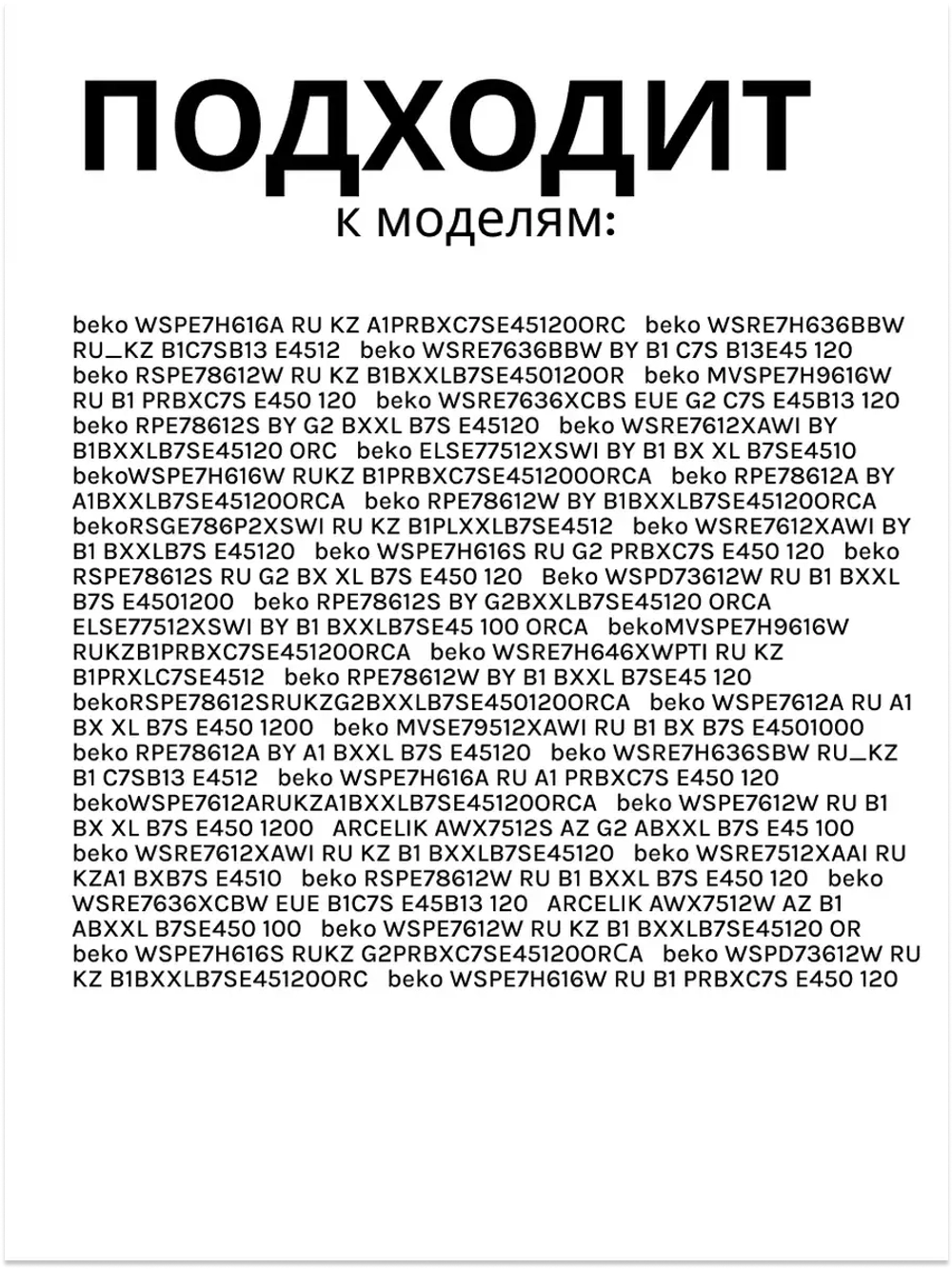 ПОДХОДИТ
к моделям:

beko WSPE7H616A RU KZ A1PRBXC7SE45120ORC beko WSRE7H636BBW RU_KZ B1C7SB13 E4512 beko WSRE7636BBW BY B1 C7S B13E45 120 beko RSPE78612W RU KZ B1BXXLB7SE450120OR beko MVSPE7H9616W RU B1 PRBXC7S E450 120 beko WSRE7636XCBS EUE G2 C7S E45B13 120 beko RPE78612S BY G2 BXXL B7S E45120 beko WSRE7612XAWI BY B1BXXLB7SE45120 ORC beko ELSE77512XSWI BY B1 BX XL B7SE4510 bekoWSPE7H616W RUKZ B1PRBXC7SE451200ORCA beko RPE78612A BY A1BXXLB7SE45120ORCA beko RPE78612W BY B1BXXLB7SE45120ORCA bekoRSGE786P2XSWI RU KZ B1PLXXLB7SE4512 beko WSRE7612XAWI BY B1 BXXLB7S E45120 beko WSPE7H616S RU G2 PRBXC7S E450 120 beko RSPE78612S RU G2 BX XL B7S E450 120 Beko WSPD73612W RU B1 BXXL B7S E4501200 beko RPE78612S BY G2BXXLB7SE45120 ORCA ELSE77512XSWI BY B1 BXXLB7SE45 100 ORCA bekoMVSPE7H9616W RUKZB1PRBXC7SE45120ORCA beko WSRE7H646XWPTI RU KZ B1PRXLC7SE4512 beko RPE78612W BY B1 BXXL B7SE45 120 bekoRSPE78612SRUKZG2BXXLB7SE450120ORCA beko WSPE7612A RU A1 BX XL B7S E450 1200 beko MVSE79512XAWI RU B1 BX B7S E4501000 beko RPE78612A BY A1 BXXL B7S E45120 beko WSRE7H636SBW RU_KZ B1 C7SB13 E4512 beko WSPE7H616A RU A1 PRBXC7S E450 120 bekoWSPE7612ARUKZA1BXXLB7SE45120ORCA beko WSPE7612W RU B1 BX XL B7S E450 1200 ARCELIK AWX7512S AZ G2 ABXXL B7S E45 100 beko WSRE7612XAWI RU KZ B1 BXXLB7SE45120 beko WSRE7512XAAI RU KZA1 BXB7S E4510 beko RSPE78612W RU B1 BXXL B7S E450 120 beko WSRE7636XCBW EUE B1C7S E45B13 120 ARCELIK AWX7512W AZ B1 ABXXL B7SE450 100 beko WSPE7612W RU KZ B1 BXXLB7SE45120 OR beko WSPE7H616S RUKZ G2PRBXC7SE45120ORCA beko WSPD73612W RU KZ B1BXXLB7SE45120ORC beko WSPE7H616W RU B1 PRBXC7S E450 120